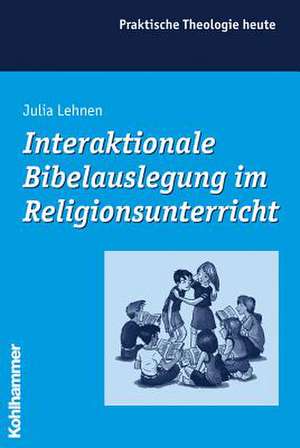 Praktische Theologie heute

Julia Lehnen

Interaktionale Bibelauslegung im Religionsunterricht

Kohlhammer